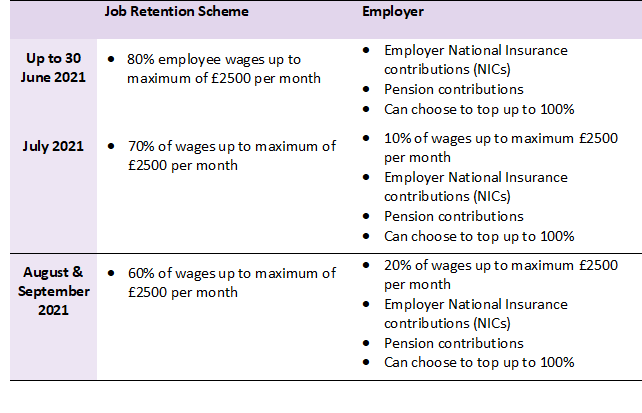 | | Job Retention Scheme | Employer |
|---|---|---|
| Up to 30 June 2021 | • 80% employee wages up to maximum of £2500 per month | • Employer National Insurance contributions (NICs) • Pension contributions • Can choose to top up to 100% |
| July 2021 | • 70% of wages up to maximum of £2500 per month | • 10% of wages up to maximum £2500 per month • Employer National Insurance contributions (NICs) • Pension contributions • Can choose to top up to 100% |
| August & September 2021 | • 60% of wages up to maximum of £2500 per month | • 20% of wages up to maximum £2500 per month • Employer National Insurance contributions (NICs) • Pension contributions • Can choose to top up to 100% |